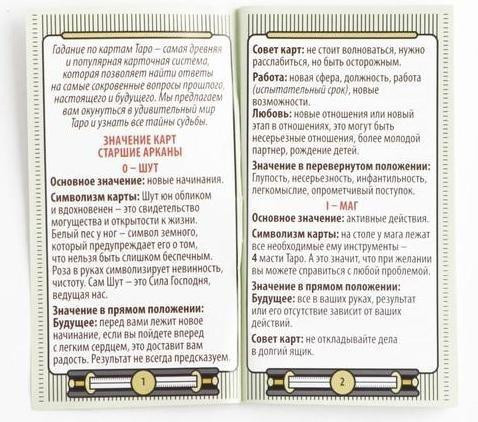 Гадание по картам Таро – самая древняя и популярная карточная система, которая позволяет найти ответы на самые сокровенные вопросы прошлого, настоящего и будущего. Мы предлагаем вам окунуться в удивительный мир Таро и узнать все тайны судьбы.

ЗНАЧЕНИЕ КАРТ
СТАРШИЕ АРКАНЫ
0 – ШУТ

Основное значение: новые начинания.

Символизм карты: Шут юн обликом и вдохновенен – это свидетельство могущества и открытости к жизни. Белый пес у ног – символ земного, который предупреждает его о том, что нельзя быть слишком беспечным. Роза в руках символизирует невинность, чистоту. Сам Шут – это Сила Господня, ведущая нас.

Значение в прямом положении:
Будущее: перед вами лежит новое начинание, если вы пойдете вперед с легким сердцем, это доставит вам радость. Результат не всегда предсказуем.

1

Совет карт: не стоит волноваться, нужно расслабиться, но быть осторожным.

Работа: новая сфера, должность, работа (испытательный срок), новые возможности.

Любовь: новые отношения или новый этап в отношениях, это могут быть несерьезные отношения, более молодой партнер, рождение детей.

Значение в перевернутом положении:
Глупость, несерьезность, инфантильность, легкомыслие, опрометчивый поступок.

I – МАГ

Основное значение: активные действия.

Символизм карты: на столе у мага лежат все необходимые ему инструменты – 4 масти Таро. А это значит, что при желании вы можете справиться с любой проблемой.

Значение в прямом положении:
Будущее: все в ваших руках, результат или его отсутствие зависит от ваших действий.

Совет карт: не откладывайте дела в долгий ящик.

2